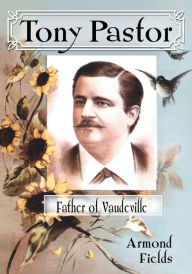 Tony Pastor

Father of Vaudeville

Armond Fields